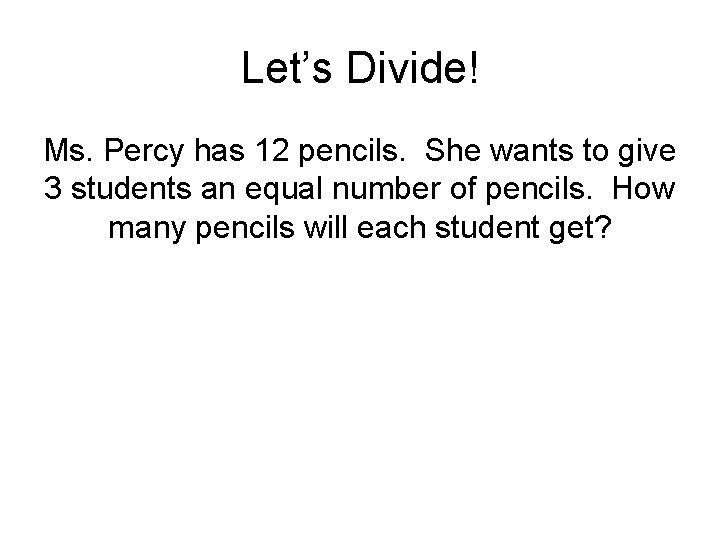 Let's Divide!

Ms. Percy has 12 pencils. She wants to give 3 students an equal number of pencils. How many pencils will each student get?